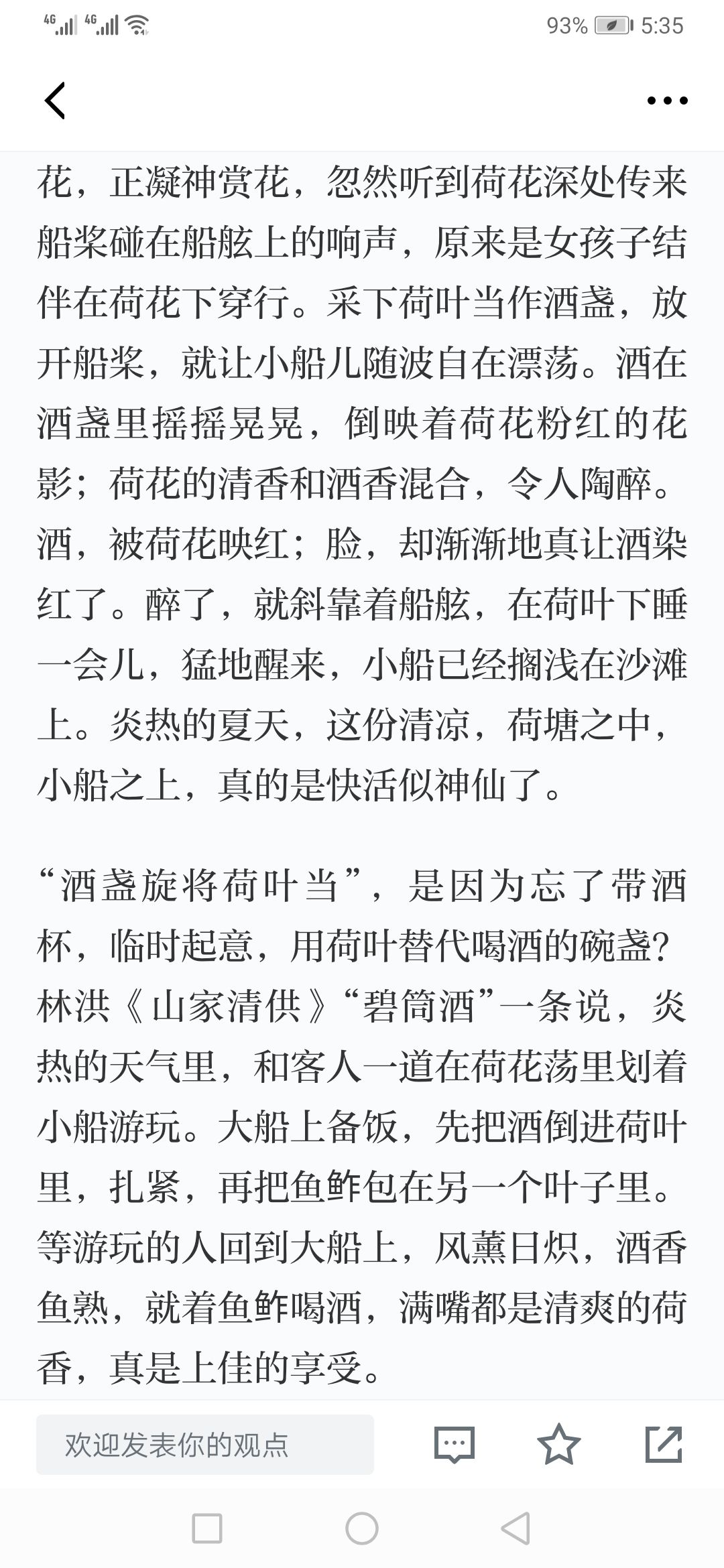 4G 4G 93% 5:35

花，正凝神赏花，忽然听到荷花深处传来船桨碰在船舷上的响声，原来是女孩子结伴在荷花下穿行。采下荷叶当作酒盏，放开船桨，就让小船儿随波自在漂荡。酒在酒盏里摇摇晃晃，倒映着荷花粉红的花影；荷花的清香和酒香混合，令人陶醉。酒，被荷花映红；脸，却渐渐地真让酒染红了。醉了，就斜靠着船舷，在荷叶下睡一会儿，猛地醒来，小船已经搁浅在沙滩上。炎热的夏天，这份清凉，荷塘之中，小船之上，真的是快活似神仙了。

“酒盏旋将荷叶当”，是因为忘了带酒杯，临时起意，用荷叶替代喝酒的碗盏？林洪《山家清供》“碧筒酒”一条说，炎热的天气里，和客人一道在荷花荡里划着小船游玩。大船上备饭，先把酒倒进荷叶里，扎紧，再把鱼鲊包在另一个叶子里。等游玩的人回到大船上，风薰日炽，酒香鱼熟，就着鱼鲊喝酒，满嘴都是清爽的荷香，真是上佳的享受。

欢迎发表你的观点